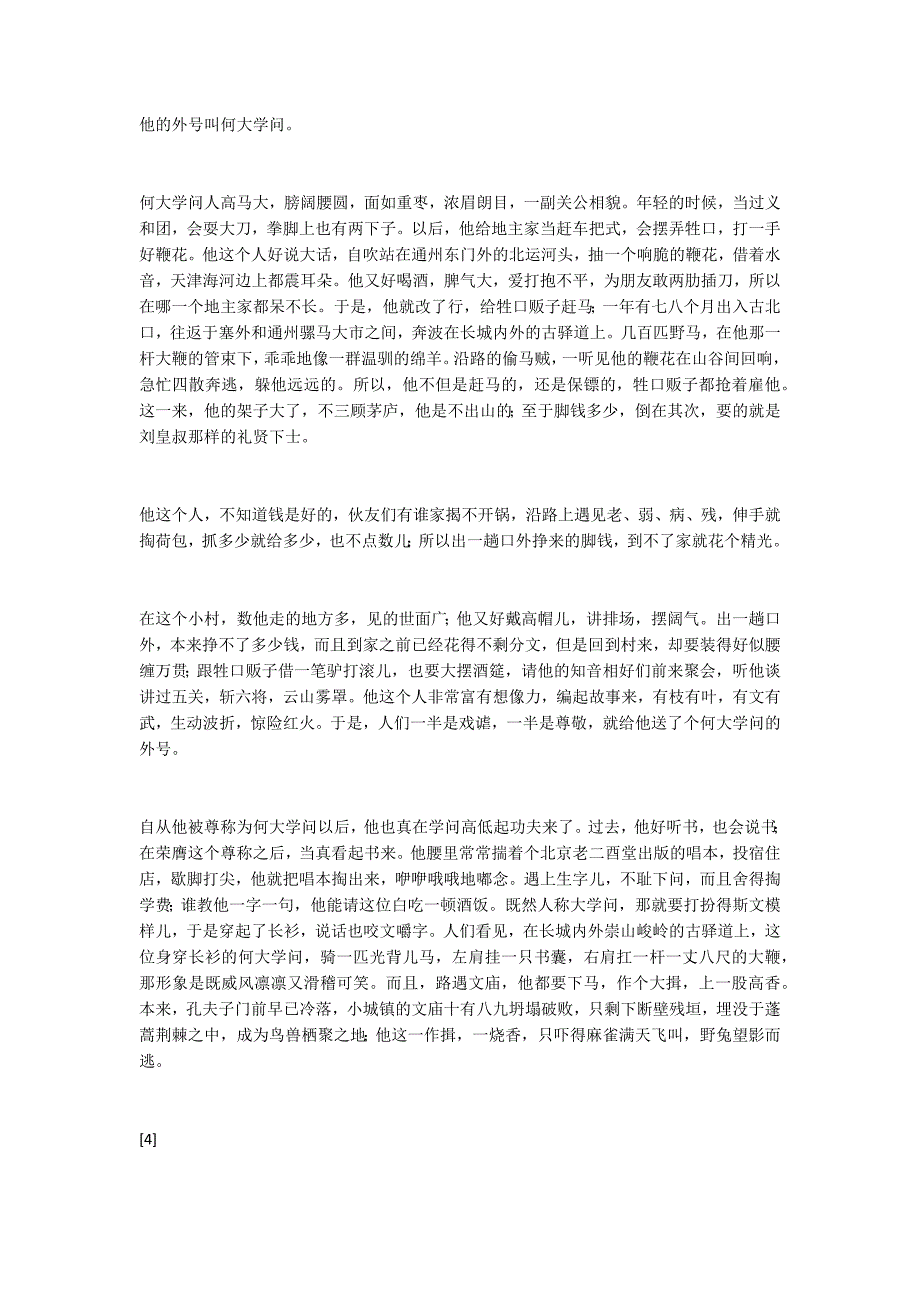 他的外号叫何大学问。

何大学问人高马大，膀阔腰圆，面如重枣，浓眉朗目，一副关公相貌。年轻的时候，当过义和团，会耍大刀，拳脚上也有两下子。以后，他给地主家当赶车把式，会摆弄牲口，打一手好鞭花。他这个人好说大话，自吹站在通州东门外的北运河头，抽一个响脆的鞭花，借着水音，天津海河边上都震耳朵。他又好喝酒，脾气大，爱打抱不平，为朋友敢两肋插刀，所以在哪一个地主家都呆不长。于是，他就改了行，给牲口贩子赶马；一年有七八个月出入古北口，往返于塞外和通州骡马大市之间，奔波在长城内外的古驿道上。几百匹野马，在他那一杆大鞭的管束下，乖乖地像一群温驯的绵羊。沿路的偷马贼，一听见他的鞭花在山谷间回响，急忙四散奔逃，躲他远远的。所以，他不但是赶马的，还是保镖的，牲口贩子都抢着雇他。这一来，他的架子大了，不三顾茅庐，他是不出山的；至于脚钱多少，倒在其次，要的就是刘皇叔那样的礼贤下士。

他这个人，不知道钱是好的，伙友们有谁家揭不开锅，沿路上遇见老、弱、病、残，伸手就掏荷包，抓多少就给多少，也不点数儿；所以出一趟口外挣来的脚钱，到不了家就花个精光。

在这个小村，数他走的地方多，见的世面广；他又好戴高帽儿，讲排场，摆阔气。出一趟口外，本来挣不了多少钱，而且到家之前已经花得不剩分文，但是回到村来，却要装得好似腰缠万贯；跟牲口贩子借一笔驴打滚儿，也要大摆酒筵，请他的知音相好们前来聚会，听他谈讲过五关，斩六将，云山雾罩。他这个人非常富有想像力，编起故事来，有枝有叶，有文有武，生动波折，惊险红火。于是，人们一半是戏谑，一半是尊敬，就给他送了个何大学问的外号。

自从他被尊称为何大学问以后，他也真在学问高低起功夫来了。过去，他好听书，也会说书；在荣膺这个尊称之后，当真看起书来。他腰里常常揣着个北京老二酉堂出版的唱本，投宿住店，歇脚打尖，他就把唱本掏出来，咿咿哦哦地嘟念。遇上生字儿，不耻下问，而且舍得掏学费；谁教他一字一句，他能请这位白吃一顿酒饭。既然人称大学问，那就要打扮得斯文模样儿，于是穿起了长衫，说话也咬文嚼字。人们看见，在长城内外崇山峻岭的古驿道上，这位身穿长衫的何大学问，骑一匹光背儿马，左肩挂一只书囊，右肩扛一杆一丈八尺的大鞭，那形象是既威风凛凛又滑稽可笑。而且，路遇文庙，他都要下马，作个大揖，上一股高香。本来，孔夫子门前早已冷落，小城镇的文庙十有八九坍塌破败，只剩下断壁残垣，埋没于蓬蒿荆棘之中，成为鸟兽栖聚之地；他这一作揖，一烧香，只吓得麻雀满天飞叫，野兔望影而逃。

[4]